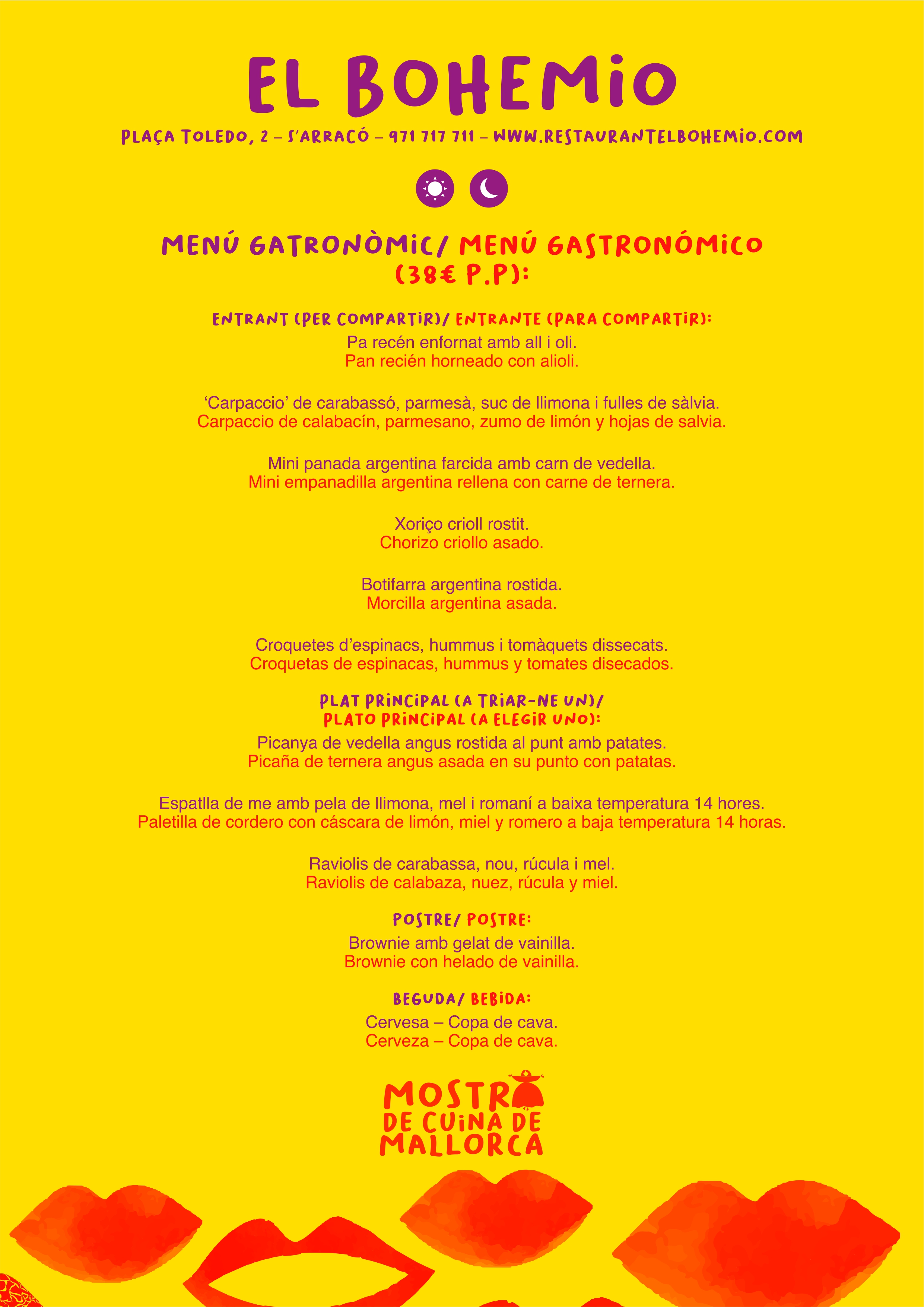 EL BOHEMIO

PLAÇA TOLEDO, 2 – S'ARRACÓ – 971 717 711 – WWW.RESTAURANTELBOHEMIO.COM

MENÚ GATRONÒMIC/ MENÚ GASTRONÓMICO (38€ P.P):

ENTRANT (PER COMPARTIR)/ ENTRANTE (PARA COMPARTIR):
Pa recén enfornat amb all i oli.
Pan recién horneado con alioli.

'Carpaccio' de carabassó, parmesà, suc de llimona i fulles de sàlvia.
Carpaccio de calabacín, parmesano, zumo de limón y hojas de salvia.

Mini panada argentina farcida amb carn de vedella.
Mini empanadilla argentina rellena con carne de ternera.

Xoriço crioll rostit.
Chorizo criollo asado.

Botifarra argentina rostida.
Morcilla argentina asada.

Croquetes d'espinacs, hummus i tomàquets dissecats.
Croquetas de espinacas, hummus y tomates disecados.

PLAT PRINCIPAL (A TRIAR-NE UN)/
PLATO PRINCIPAL (A ELEGIR UNO):
Picanya de vedella angus rostida al punt amb patates.
Picaña de ternera angus asada en su punto con patatas.

Espatlla de me amb pela de llimona, mel i romaní a baixa temperatura 14 hores.
Paletilla de cordero con cáscara de limón, miel y romero a baja temperatura 14 horas.

Raviolis de carabassa, nou, rúcula i mel.
Raviolis de calabaza, nuez, rúcula y miel.

POSTRE/ POSTRE:
Brownie amb gelat de vainilla.
Brownie con helado de vainilla.

BEGUDA/ BEBIDA:
Cervesa – Copa de cava.
Cerveza – Copa de cava.

MOSTRA DE CUINA DE MALLORCA